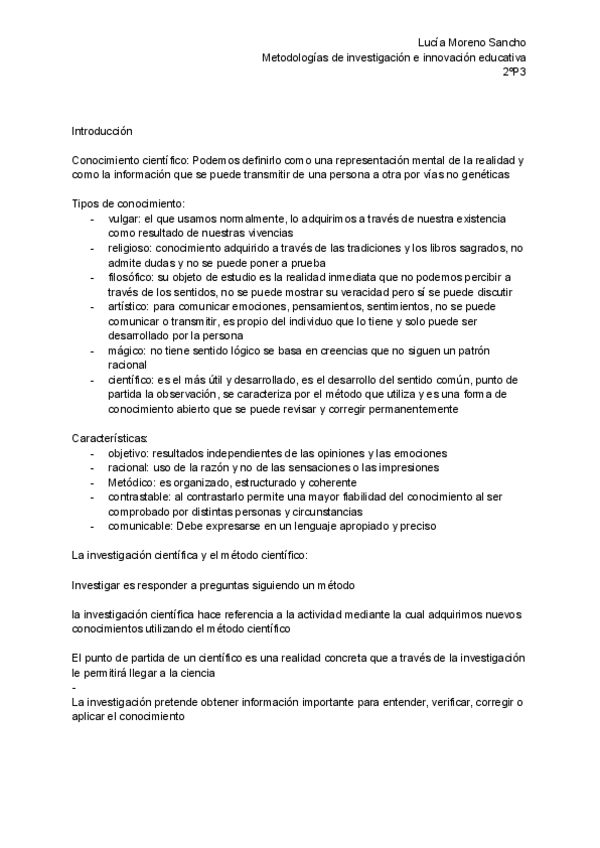 Lucía Moreno Sancho
Metodologías de investigación e innovación educativa
2ºP3

Introducción

Conocimiento científico: Podemos definirlo como una representación mental de la realidad y como la información que se puede transmitir de una persona a otra por vías no genéticas

Tipos de conocimiento:
- vulgar: el que usamos normalmente, lo adquirimos a través de nuestra existencia como resultado de nuestras vivencias
- religioso: conocimiento adquirido a través de las tradiciones y los libros sagrados, no admite dudas y no se puede poner a prueba
- filosófico: su objeto de estudio es la realidad inmediata que no podemos percibir a través de los sentidos, no se puede mostrar su veracidad pero sí se puede discutir
- artístico: para comunicar emociones, pensamientos, sentimientos, no se puede comunicar o transmitir, es propio del individuo que lo tiene y solo puede ser desarrollado por la persona
- mágico: no tiene sentido lógico se basa en creencias que no siguen un patrón racional
- científico: es el más útil y desarrollado, es el desarrollo del sentido común, punto de partida la observación, se caracteriza por el método que utiliza y es una forma de conocimiento abierto que se puede revisar y corregir permanentemente

Características:
- objetivo: resultados independientes de las opiniones y las emociones
- racional: uso de la razón y no de las sensaciones o las impresiones
- Metódico: es organizado, estructurado y coherente
- contrastable: al contrastarlo permite una mayor fiabilidad del conocimiento al ser comprobado por distintas personas y circunstancias
- comunicable: Debe expresarse en un lenguaje apropiado y preciso

La investigación científica y el método científico:

Investigar es responder a preguntas siguiendo un método

la investigación científica hace referencia a la actividad mediante la cual adquirimos nuevos conocimientos utilizando el método científico

El punto de partida de un científico es una realidad concreta que a través de la investigación le permitirá llegar a la ciencia
-
La investigación pretende obtener información importante para entender, verificar, corregir o aplicar el conocimiento